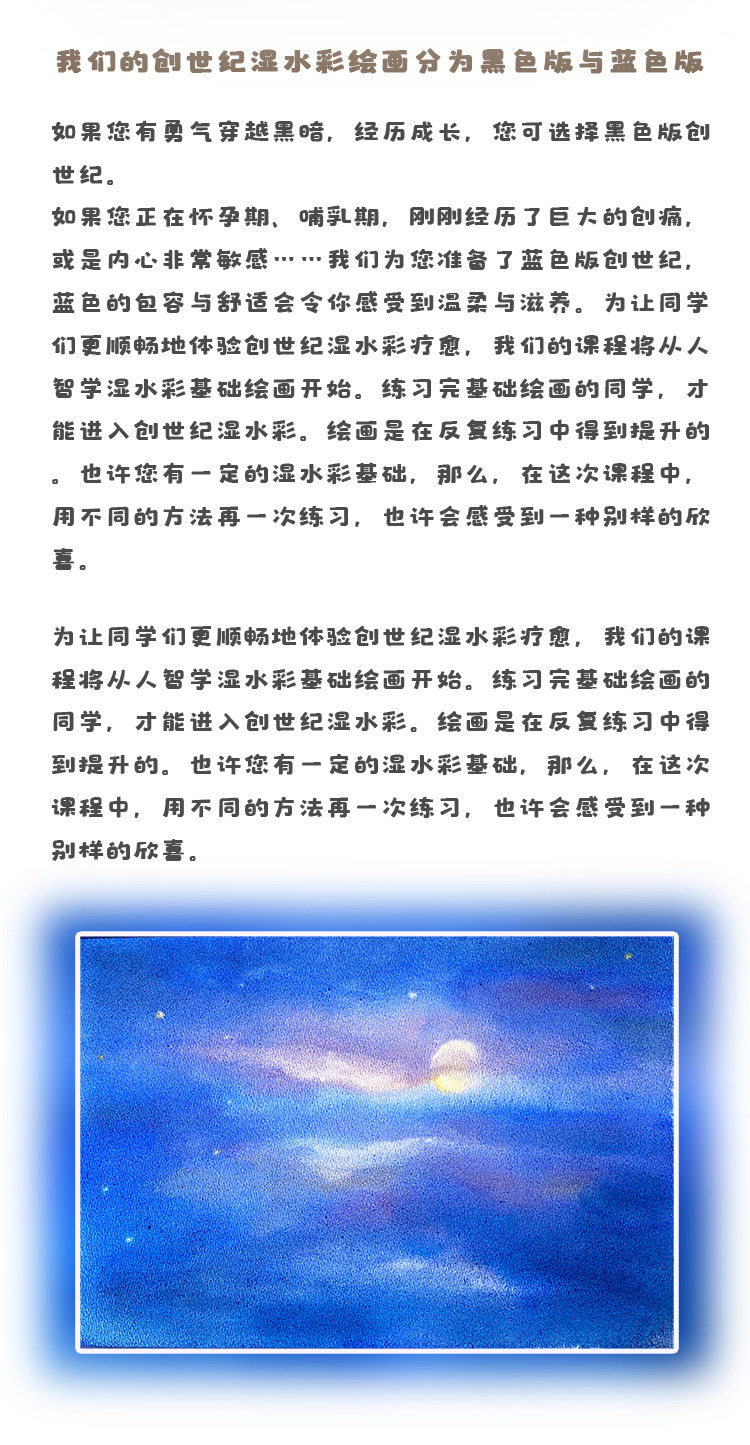 我们的创世纪湿水彩绘画分为黑色版与蓝色版

如果您有勇气穿越黑暗，经历成长，您可选择黑色版创世纪。
如果您正在怀孕期、哺乳期，刚刚经历了巨大的创痛，或是内心非常敏感……我们为您准备了蓝色版创世纪，蓝色的包容与舒适会令你感受到温柔与滋养。为让同学们更顺畅地体验创世纪湿水彩疗愈，我们的课程将从人智学湿水彩基础绘画开始。练习完基础绘画的同学，才能进入创世纪湿水彩。绘画是在反复练习中得到提升的。也许您有一定的湿水彩基础，那么，在这次课程中，用不同的方法再一次练习，也许会感受到一种别样的欣喜。

为让同学们更顺畅地体验创世纪湿水彩疗愈，我们的课程将从人智学湿水彩基础绘画开始。练习完基础绘画的同学，才能进入创世纪湿水彩。绘画是在反复练习中得到提升的。也许您有一定的湿水彩基础，那么，在这次课程中，用不同的方法再一次练习，也许会感受到一种别样的欣喜。